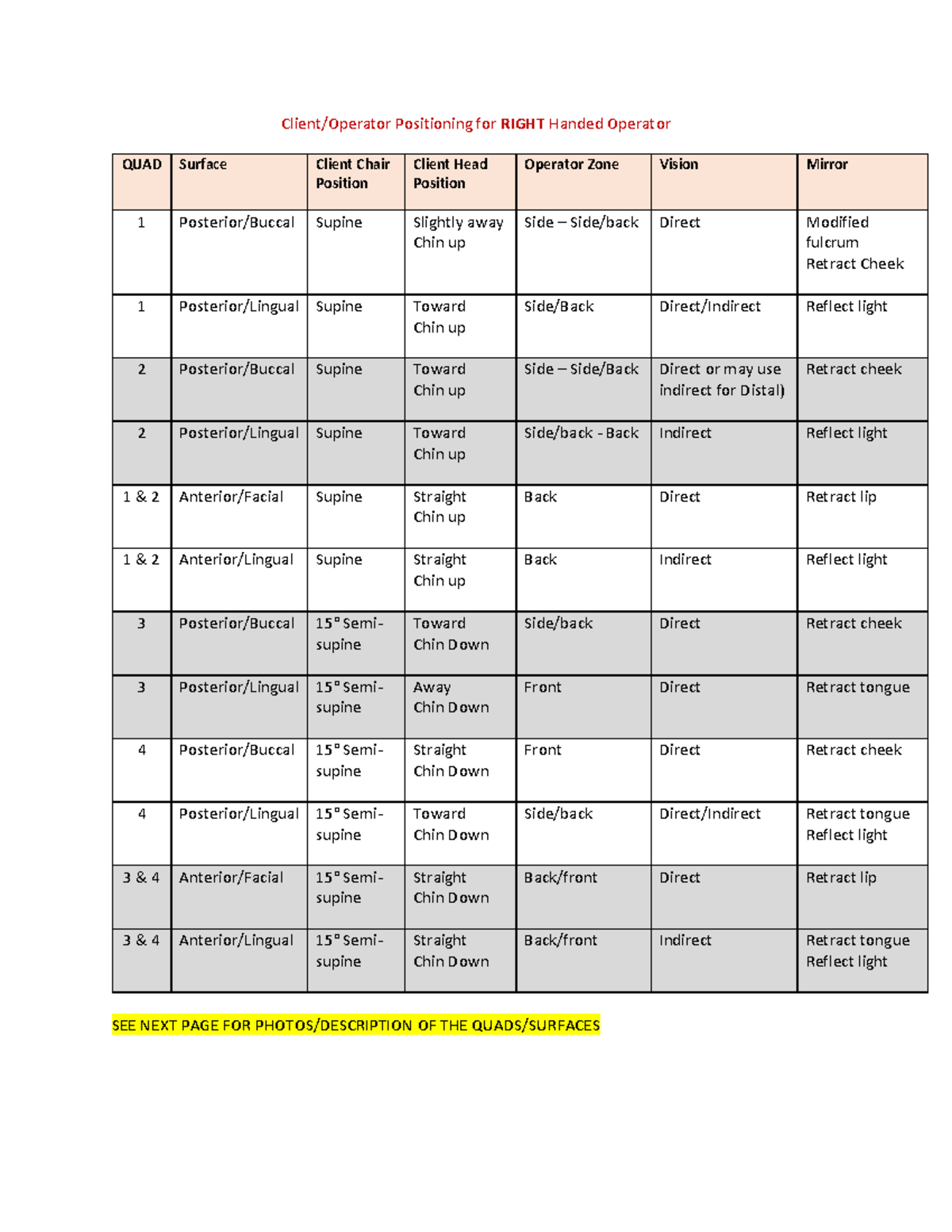 Client/Operator Positioning for RIGHT Handed Operator

| QUAD | Surface | Client Chair Position | Client Head Position | Operator Zone | Vision | Mirror |
|---|---|---|---|---|---|---|
| 1 | Posterior/Buccal | Supine | Slightly away Chin up | Side – Side/back | Direct | Modified fulcrum Retract Cheek |
| 1 | Posterior/Lingual | Supine | Toward Chin up | Side/Back | Direct/Indirect | Reflect light |
| 2 | Posterior/Buccal | Supine | Toward Chin up | Side – Side/Back | Direct or may use indirect for Distal) | Retract cheek |
| 2 | Posterior/Lingual | Supine | Toward Chin up | Side/back - Back | Indirect | Reflect light |
| 1 & 2 | Anterior/Facial | Supine | Straight Chin up | Back | Direct | Retract lip |
| 1 & 2 | Anterior/Lingual | Supine | Straight Chin up | Back | Indirect | Reflect light |
| 3 | Posterior/Buccal | 15° Semi-supine | Toward Chin Down | Side/back | Direct | Retract cheek |
| 3 | Posterior/Lingual | 15° Semi-supine | Away Chin Down | Front | Direct | Retract tongue |
| 4 | Posterior/Buccal | 15° Semi-supine | Straight Chin Down | Front | Direct | Retract cheek |
| 4 | Posterior/Lingual | 15° Semi-supine | Toward Chin Down | Side/back | Direct/Indirect | Retract tongue Reflect light |
| 3 & 4 | Anterior/Facial | 15° Semi-supine | Straight Chin Down | Back/front | Direct | Retract lip |
| 3 & 4 | Anterior/Lingual | 15° Semi-supine | Straight Chin Down | Back/front | Indirect | Retract tongue Reflect light |

SEE NEXT PAGE FOR PHOTOS/DESCRIPTION OF THE QUADS/SURFACES